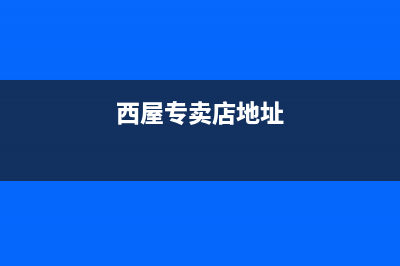 西屋专卖店地址